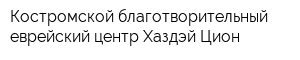 Костромской благотворительный еврейский центр Хаздэй Цион